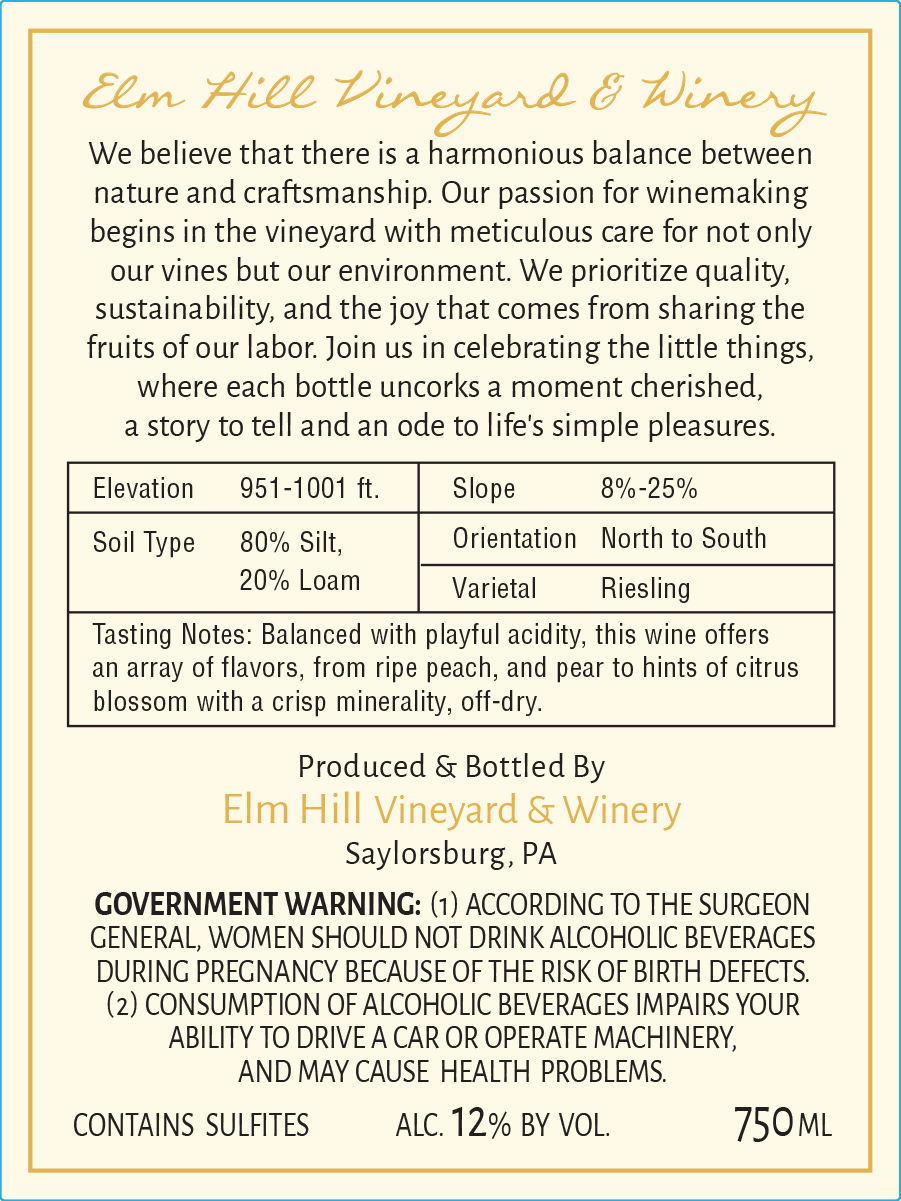 Elm Hill Vineyard & Winery

We believe that there is a harmonious balance between nature and craftsmanship. Our passion for winemaking begins in the vineyard with meticulous care for not only our vines but our environment. We prioritize quality, sustainability, and the joy that comes from sharing the fruits of our labor. Join us in celebrating the little things, where each bottle uncorks a moment cherished, a story to tell and an ode to life's simple pleasures.

| Elevation | 951-1001 ft. | Slope | 8%-25% |
|---|---|---|---|
| Soil Type | 80% Silt, 20% Loam | Orientation | North to South |
| | | Varietal | Riesling |

Tasting Notes: Balanced with playful acidity, this wine offers an array of flavors, from ripe peach, and pear to hints of citrus blossom with a crisp minerality, off-dry.

Produced & Bottled By
Elm Hill Vineyard & Winery
Saylorsburg, PA

GOVERNMENT WARNING: (1) ACCORDING TO THE SURGEON GENERAL, WOMEN SHOULD NOT DRINK ALCOHOLIC BEVERAGES DURING PREGNANCY BECAUSE OF THE RISK OF BIRTH DEFECTS. (2) CONSUMPTION OF ALCOHOLIC BEVERAGES IMPAIRS YOUR ABILITY TO DRIVE A CAR OR OPERATE MACHINERY, AND MAY CAUSE HEALTH PROBLEMS.

CONTAINS SULFITES ALC. 12% BY VOL. 750 ML